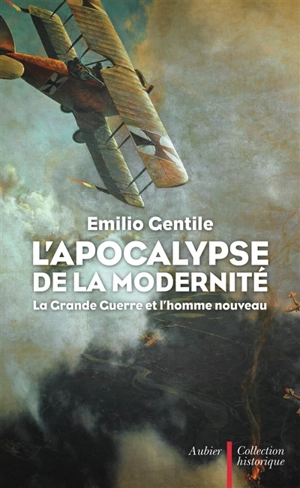 Emilio Gentile

L'APOCALYPSE DE LA MODERNITÉ

La Grande Guerre et l'homme nouveau

Aubier

Collection historique